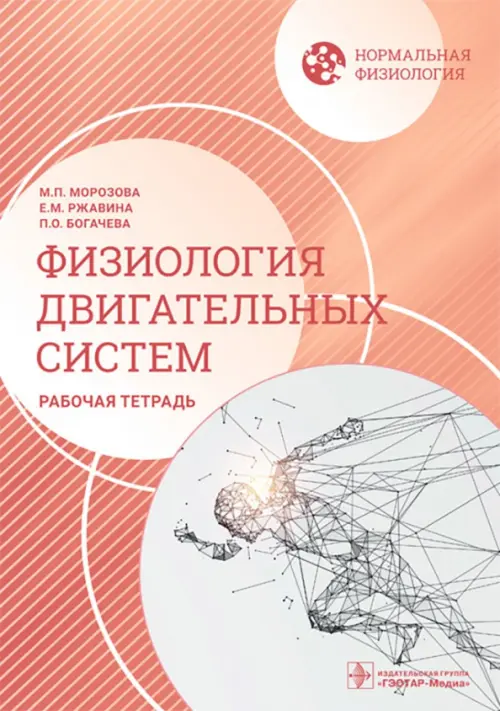 НОРМАЛЬНАЯ ФИЗИОЛОГИЯ

М.П. МОРОЗОВА
Е.М. РЖАВИНА
П.О. БОГАЧЕВА

ФИЗИОЛОГИЯ ДВИГАТЕЛЬНЫХ СИСТЕМ

РАБОЧАЯ ТЕТРАДЬ

ИЗДАТЕЛЬСКАЯ ГРУППА «ГЭОТАР-Медиа»